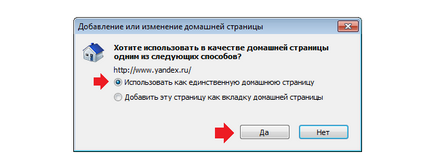 Добавление или изменение домашней страницы

Хотите использовать в качестве домашней страницы одним из следующих способов?

http://www.yandex.ru/

Использовать как единственную домашнюю страницу

Добавить эту страницу как вкладку домашней страницы

Да

Нет